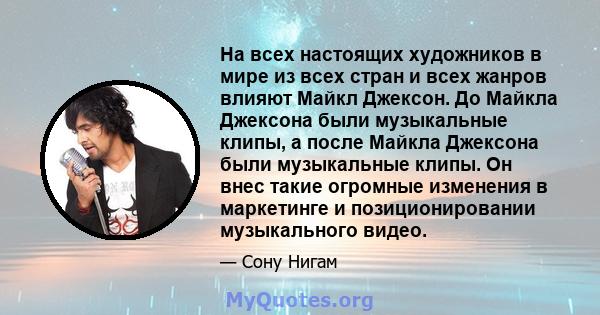 На всех настоящих художников в мире из всех стран и всех жанров влияют Майкл Джексон. До Майкла Джексона были музыкальные клипы, а после Майкла Джексона были музыкальные клипы. Он внес такие огромные изменения в маркетинге и позиционировании музыкального видео.

— Сону Нигам

MyQuotes.org